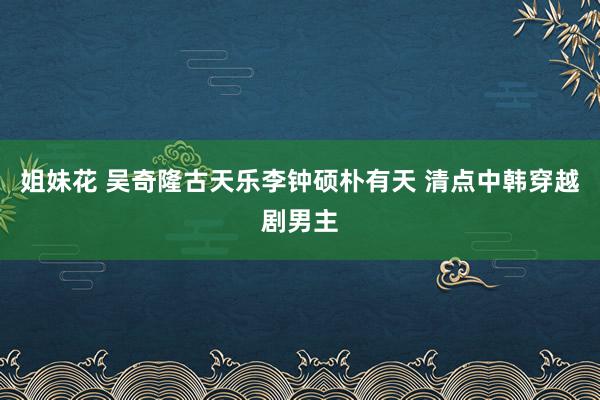 姐妹花 吴奇隆古天乐李钟硕朴有天 清点中韩穿越剧男主